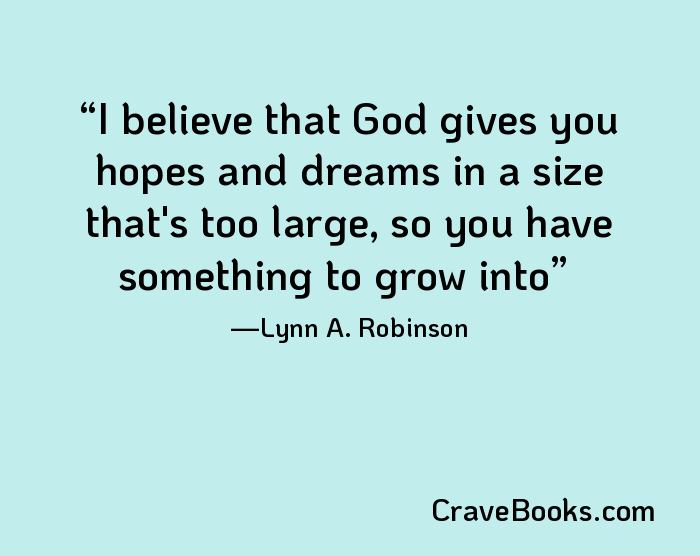 “I believe that God gives you hopes and dreams in a size that's too large, so you have something to grow into”

—Lynn A. Robinson

CraveBooks.com